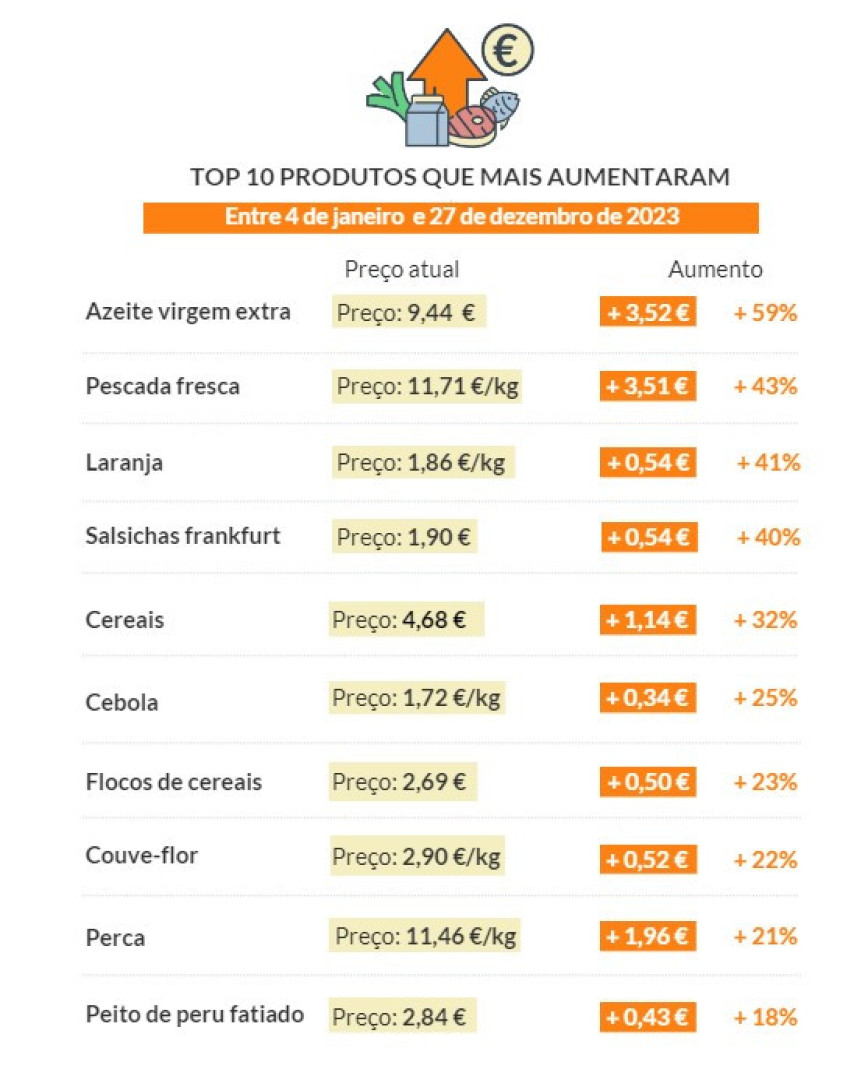 €

TOP 10 PRODUTOS QUE MAIS AUMENTARAM

Entre 4 de janeiro e 27 de dezembro de 2023

| | Preço atual | Aumento | |
|---|---|---|---|
| Azeite virgem extra | Preço: 9,44 € | + 3,52 € | + 59% |
| Pescada fresca | Preço: 11,71 €/kg | + 3,51 € | + 43% |
| Laranja | Preço: 1,86 €/kg | + 0,54 € | + 41% |
| Salsichas frankfurt | Preço: 1,90 € | + 0,54 € | + 40% |
| Cereais | Preço: 4,68 € | + 1,14 € | + 32% |
| Cebola | Preço: 1,72 €/kg | + 0,34 € | + 25% |
| Flocos de cereais | Preço: 2,69 € | + 0,50 € | + 23% |
| Couve-flor | Preço: 2,90 €/kg | + 0,52 € | + 22% |
| Perca | Preço: 11,46 €/kg | + 1,96 € | + 21% |
| Peito de peru fatiado | Preço: 2,84 € | + 0,43 € | + 18% |